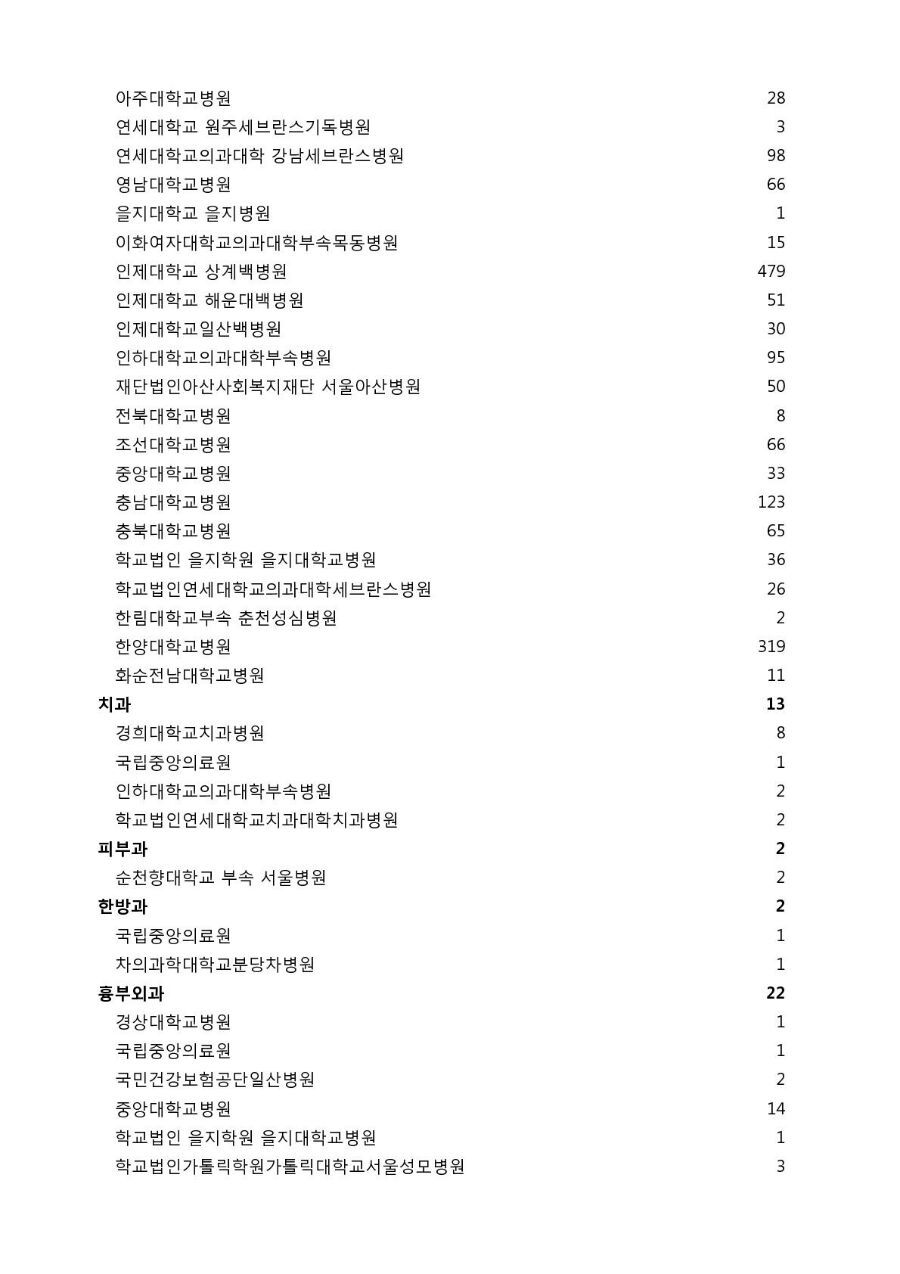 | | |
|---|---|
| 아주대학교병원 | 28 |
| 연세대학교 원주세브란스기독병원 | 3 |
| 연세대학교의과대학 강남세브란스병원 | 98 |
| 영남대학교병원 | 66 |
| 을지대학교 을지병원 | 1 |
| 이화여자대학교의과대학부속목동병원 | 15 |
| 인제대학교 상계백병원 | 479 |
| 인제대학교 해운대백병원 | 51 |
| 인제대학교일산백병원 | 30 |
| 인하대학교의과대학부속병원 | 95 |
| 재단법인아산사회복지재단 서울아산병원 | 50 |
| 전북대학교병원 | 8 |
| 조선대학교병원 | 66 |
| 중앙대학교병원 | 33 |
| 충남대학교병원 | 123 |
| 충북대학교병원 | 65 |
| 학교법인 을지학원 을지대학교병원 | 36 |
| 학교법인연세대학교의과대학세브란스병원 | 26 |
| 한림대학교부속 춘천성심병원 | 2 |
| 한양대학교병원 | 319 |
| 화순전남대학교병원 | 11 |
| **치과** | **13** |
| 경희대학교치과병원 | 8 |
| 국립중앙의료원 | 1 |
| 인하대학교의과대학부속병원 | 2 |
| 학교법인연세대학교치과대학치과병원 | 2 |
| **피부과** | **2** |
| 순천향대학교 부속 서울병원 | 2 |
| **한방과** | **2** |
| 국립중앙의료원 | 1 |
| 차의과학대학교분당차병원 | 1 |
| **흉부외과** | **22** |
| 경상대학교병원 | 1 |
| 국립중앙의료원 | 1 |
| 국민건강보험공단일산병원 | 2 |
| 중앙대학교병원 | 14 |
| 학교법인 을지학원 을지대학교병원 | 1 |
| 학교법인가톨릭학원가톨릭대학교서울성모병원 | 3 |